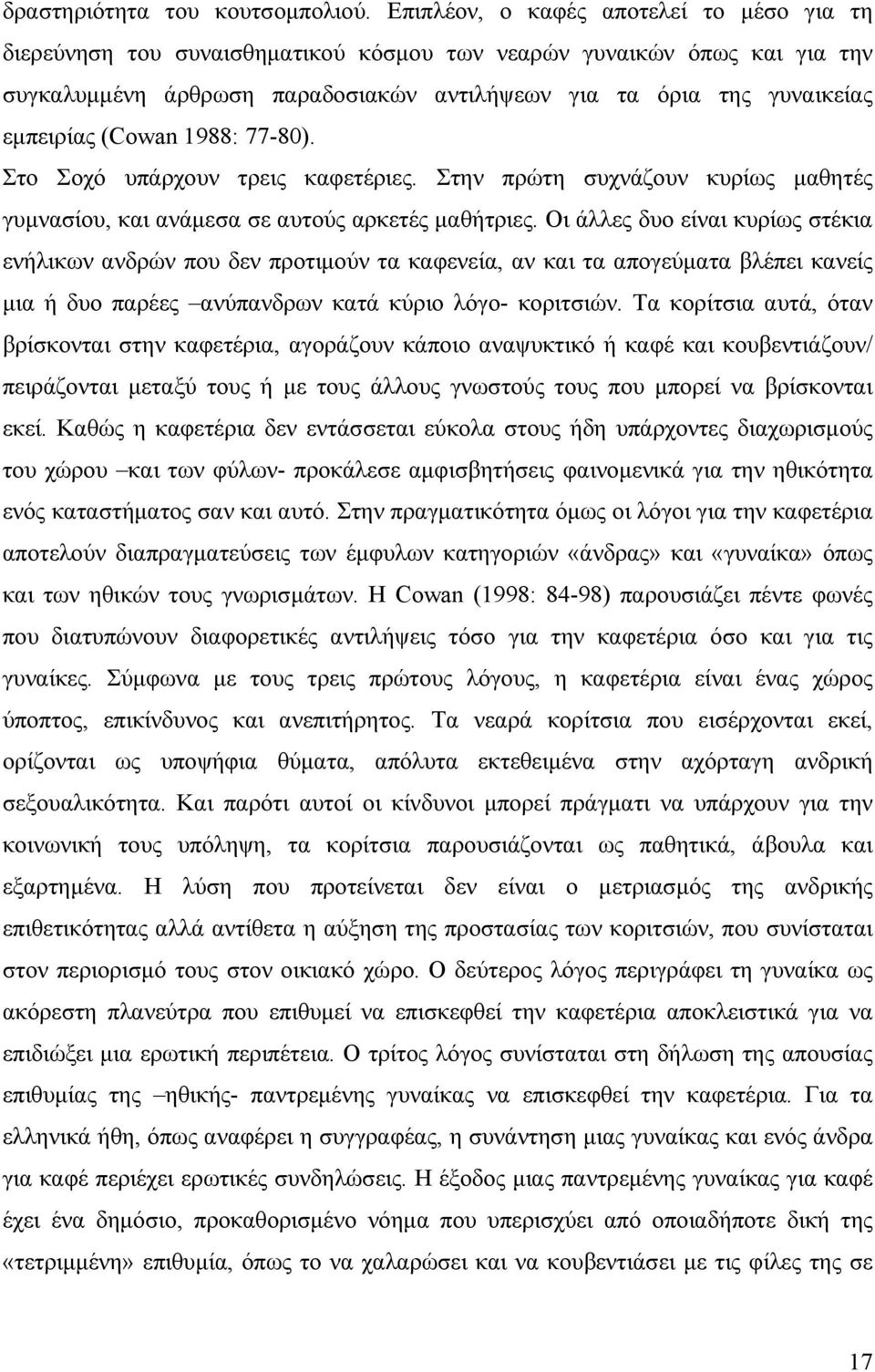 δραστηριότητα του κουτσομπολιού. Επιπλέον, ο καφές αποτελεί το μέσο για τη διερεύνηση του συναισθηματικού κόσμου των νεαρών γυναικών όπως και για την συγκαλυμμένη άρθρωση παραδοσιακών αντιλήψεων για τα όρια της γυναικείας εμπειρίας (Cowan 1988: 77-80).

Στο Σοχό υπάρχουν τρεις καφετέριες. Στην πρώτη συχνάζουν κυρίως μαθητές γυμνασίου, και ανάμεσα σε αυτούς αρκετές μαθήτριες. Οι άλλες δυο είναι κυρίως στέκια ενήλικων ανδρών που δεν προτιμούν τα καφενεία, αν και τα απογεύματα βλέπει κανείς μια ή δυο παρέες –ανύπανδρων κατά κύριο λόγο- κοριτσιών. Τα κορίτσια αυτά, όταν βρίσκονται στην καφετέρια, αγοράζουν κάποιο αναψυκτικό ή καφέ και κουβεντιάζουν/ πειράζονται μεταξύ τους ή με τους άλλους γνωστούς τους που μπορεί να βρίσκονται εκεί. Καθώς η καφετέρια δεν εντάσσεται εύκολα στους ήδη υπάρχοντες διαχωρισμούς του χώρου –και των φύλων- προκάλεσε αμφισβητήσεις φαινομενικά για την ηθικότητα ενός καταστήματος σαν και αυτό. Στην πραγματικότητα όμως οι λόγοι για την καφετέρια αποτελούν διαπραγματεύσεις των έμφυλων κατηγοριών «άνδρας» και «γυναίκα» όπως και των ηθικών τους γνωρισμάτων. Η Cowan (1998: 84-98) παρουσιάζει πέντε φωνές που διατυπώνουν διαφορετικές αντιλήψεις τόσο για την καφετέρια όσο και για τις γυναίκες. Σύμφωνα με τους τρεις πρώτους λόγους, η καφετέρια είναι ένας χώρος ύποπτος, επικίνδυνος και ανεπιτήρητος. Τα νεαρά κορίτσια που εισέρχονται εκεί, ορίζονται ως υποψήφια θύματα, απόλυτα εκτεθειμένα στην αχόρταγη ανδρική σεξουαλικότητα. Και παρότι αυτοί οι κίνδυνοι μπορεί πράγματι να υπάρχουν για την κοινωνική τους υπόληψη, τα κορίτσια παρουσιάζονται ως παθητικά, άβουλα και εξαρτημένα. Η λύση που προτείνεται δεν είναι ο μετριασμός της ανδρικής επιθετικότητας αλλά αντίθετα η αύξηση της προστασίας των κοριτσιών, που συνίσταται στον περιορισμό τους στον οικιακό χώρο. Ο δεύτερος λόγος περιγράφει τη γυναίκα ως ακόρεστη πλανεύτρα που επιθυμεί να επισκεφθεί την καφετέρια αποκλειστικά για να επιδιώξει μια ερωτική περιπέτεια. Ο τρίτος λόγος συνίσταται στη δήλωση της απουσίας επιθυμίας της –ηθικής- παντρεμένης γυναίκας να επισκεφθεί την καφετέρια. Για τα ελληνικά ήθη, όπως αναφέρει η συγγραφέας, η συνάντηση μιας γυναίκας και ενός άνδρα για καφέ περιέχει ερωτικές συνδηλώσεις. Η έξοδος μιας παντρεμένης γυναίκας για καφέ έχει ένα δημόσιο, προκαθορισμένο νόημα που υπερισχύει από οποιαδήποτε δική της «τετριμμένη» επιθυμία, όπως το να χαλαρώσει και να κουβεντιάσει με τις φίλες της σε

17